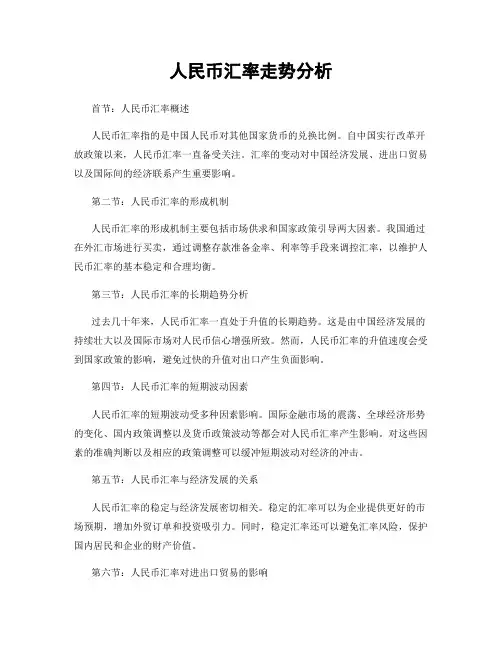 人民币汇率走势分析

首节：人民币汇率概述

人民币汇率指的是中国人民币对其他国家货币的兑换比例。自中国实行改革开放政策以来，人民币汇率一直备受关注。汇率的变动对中国经济发展、进出口贸易以及国际间的经济联系产生重要影响。

第二节：人民币汇率的形成机制

人民币汇率的形成机制主要包括市场供求和国家政策引导两大因素。我国通过在外汇市场进行买卖，通过调整存款准备金率、利率等手段来调控汇率，以维护人民币汇率的基本稳定和合理均衡。

第三节：人民币汇率的长期趋势分析

过去几十年来，人民币汇率一直处于升值的长期趋势。这是由中国经济发展的持续壮大以及国际市场对人民币信心增强所致。然而，人民币汇率的升值速度会受到国家政策的影响，避免过快的升值对出口产生负面影响。

第四节：人民币汇率的短期波动因素

人民币汇率的短期波动受多种因素影响。国际金融市场的震荡、全球经济形势的变化、国内政策调整以及货币政策波动等都会对人民币汇率产生影响。对这些因素的准确判断以及相应的政策调整可以缓冲短期波动对经济的冲击。

第五节：人民币汇率与经济发展的关系

人民币汇率的稳定与经济发展密切相关。稳定的汇率可以为企业提供更好的市场预期，增加外贸订单和投资吸引力。同时，稳定汇率还可以避免汇率风险，保护国内居民和企业的财产价值。

第六节：人民币汇率对进出口贸易的影响